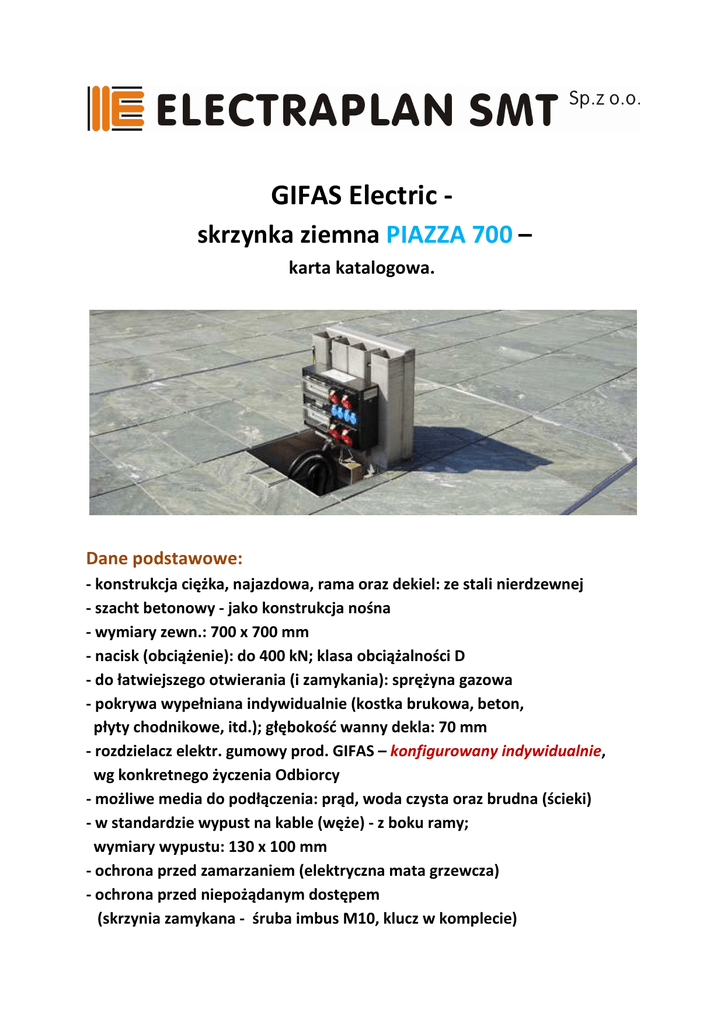 ELECTRAPLAN SMT Sp.z o.o.

GIFAS Electric -
skrzynka ziemna PIAZZA 700 –
karta katalogowa.

Dane podstawowe:
- konstrukcja ciężka, najazdowa, rama oraz dekiel: ze stali nierdzewnej
- szacht betonowy - jako konstrukcja nośna
- wymiary zewn.: 700 x 700 mm
- nacisk (obciążenie): do 400 kN; klasa obciążalności D
- do łatwiejszego otwierania (i zamykania): sprężyna gazowa
- pokrywa wypełniana indywidualnie (kostka brukowa, beton, płyty chodnikowe, itd.); głębokość wanny dekla: 70 mm
- rozdzielacz elektr. gumowy prod. GIFAS – konfigurowany indywidualnie, wg konkretnego życzenia Odbiorcy
- możliwe media do podłączenia: prąd, woda czysta oraz brudna (ścieki)
- w standardzie wypust na kable (węże) - z boku ramy; wymiary wypustu: 130 x 100 mm
- ochrona przed zamarzaniem (elektryczna mata grzewcza)
- ochrona przed niepożądanym dostępem (skrzynia zamykana - śruba imbus M10, klucz w komplecie)